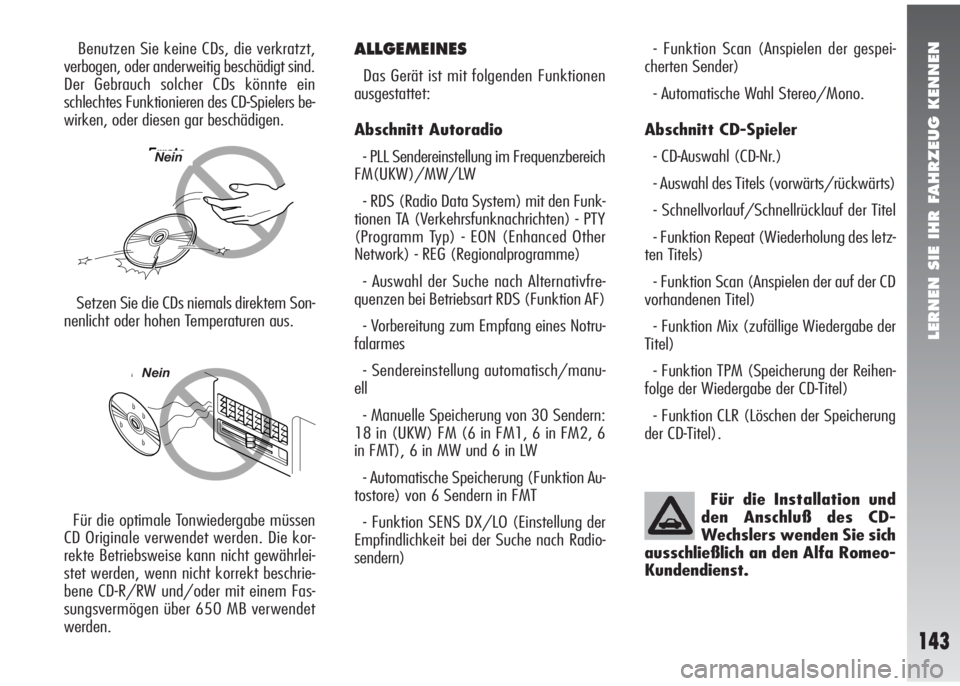 Benutzen Sie keine CDs, die verkratzt, verbogen, oder anderweitig beschädigt sind. Der Gebrauch solcher CDs könnte ein schlechtes Funktionieren des CD-Spielers bewirken, oder diesen gar beschädigen.

Nein

Setzen Sie die CDs niemals direktem Sonnenlicht oder hohen Temperaturen aus.

Nein

Für die optimale Tonwiedergabe müssen CD Originale verwendet werden. Die korrekte Betriebsweise kann nicht gewährleistet werden, wenn nicht korrekt beschriebene CD-R/RW und/oder mit einem Fassungsvermögen über 650 MB verwendet werden.

ALLGEMEINES

Das Gerät ist mit folgenden Funktionen ausgestattet:

Abschnitt Autoradio

- PLL Sendereinstellung im Frequenzbereich FM(UKW)/MW/LW

- RDS (Radio Data System) mit den Funktionen TA (Verkehrsfunknachrichten) - PTY (Programm Typ) - EON (Enhanced Other Network) - REG (Regionalprogramme)

- Auswahl der Suche nach Alternativfrequenzen bei Betriebsart RDS (Funktion AF)

- Vorbereitung zum Empfang eines Notrufalarmes

- Sendereinstellung automatisch/manuell

- Manuelle Speicherung von 30 Sendern: 18 in (UKW) FM (6 in FM1, 6 in FM2, 6 in FMT), 6 in MW und 6 in LW

- Automatische Speicherung (Funktion Autostore) von 6 Sendern in FMT

- Funktion SENS DX/LO (Einstellung der Empfindlichkeit bei der Suche nach Radiosendern)

- Funktion Scan (Anspielen der gespeicherten Sender)

- Automatische Wahl Stereo/Mono.

Abschnitt CD-Spieler

- CD-Auswahl (CD-Nr.)

- Auswahl des Titels (vorwärts/rückwärts)

- Schnellvorlauf/Schnellrücklauf der Titel

- Funktion Repeat (Wiederholung des letzten Titels)

- Funktion Scan (Anspielen der auf der CD vorhandenen Titel)

- Funktion Mix (zufällige Wiedergabe der Titel)

- Funktion TPM (Speicherung der Reihenfolge der Wiedergabe der CD-Titel)

- Funktion CLR (Löschen der Speicherung der CD-Titel).

Für die Installation und den Anschluß des CD-Wechslers wenden Sie sich ausschließlich an den Alfa Romeo-Kundendienst.

LERNEN SIE IHR FAHRZEUG KENNEN

143

carmanualsonline.info